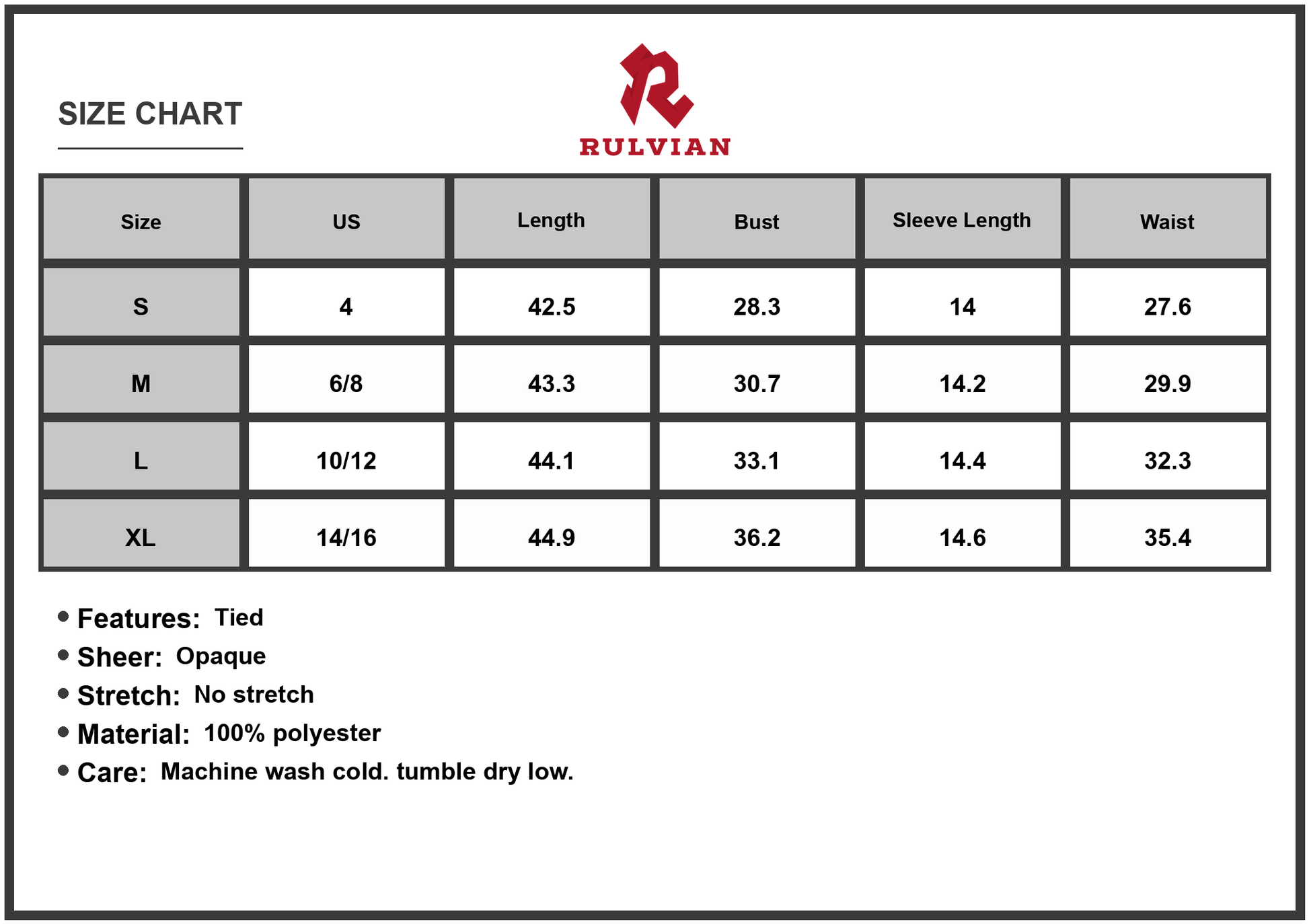 SIZE CHART

RULVIAN

| Size | US | Length | Bust | Sleeve Length | Waist |
|---|---|---|---|---|---|
| S | 4 | 42.5 | 28.3 | 14 | 27.6 |
| M | 6/8 | 43.3 | 30.7 | 14.2 | 29.9 |
| L | 10/12 | 44.1 | 33.1 | 14.4 | 32.3 |
| XL | 14/16 | 44.9 | 36.2 | 14.6 | 35.4 |

• Features: Tied
• Sheer: Opaque
• Stretch: No stretch
• Material: 100% polyester
• Care: Machine wash cold. tumble dry low.